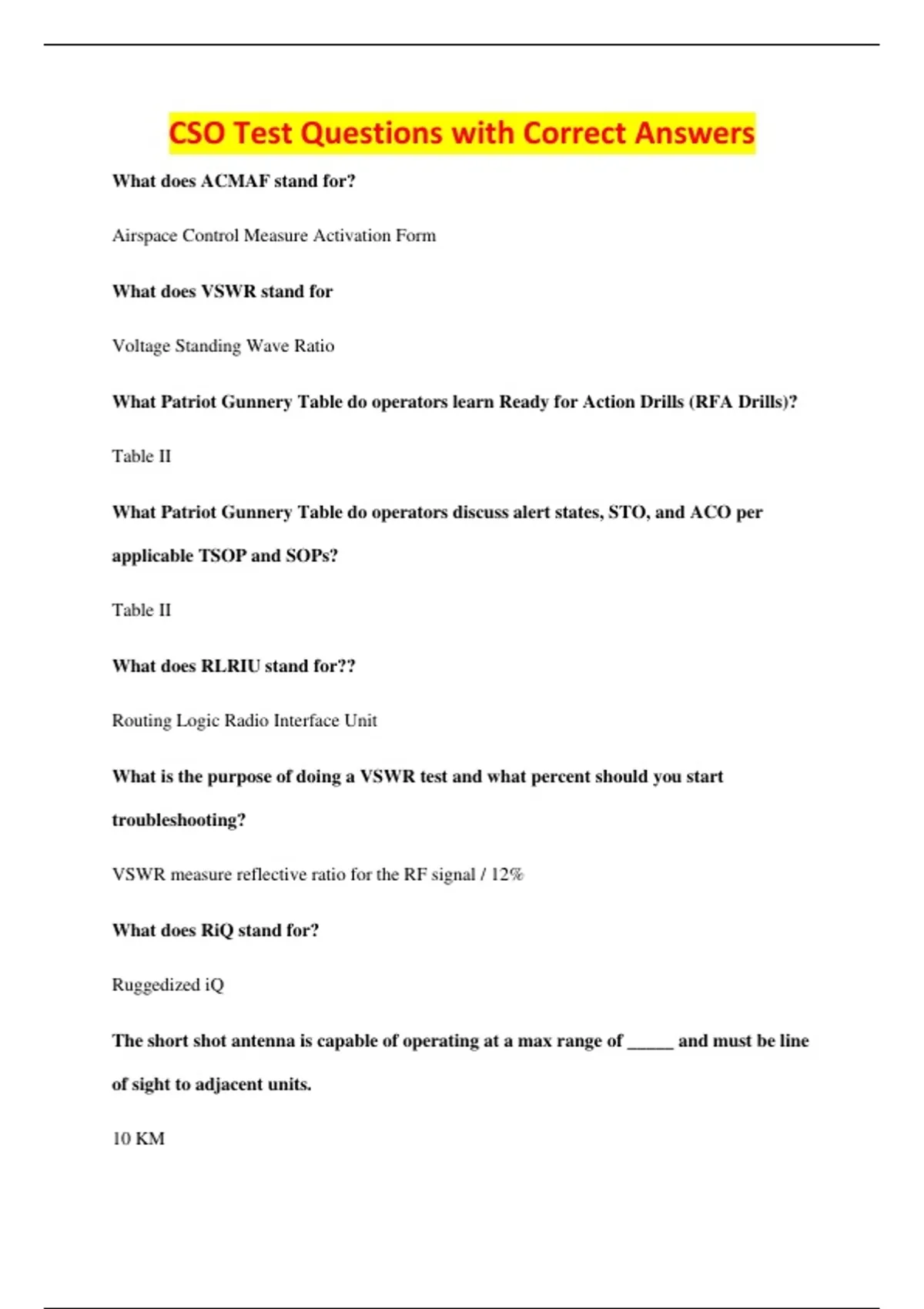 CSO Test Questions with Correct Answers

What does ACMAF stand for?

Airspace Control Measure Activation Form

What does VSWR stand for

Voltage Standing Wave Ratio

What Patriot Gunnery Table do operators learn Ready for Action Drills (RFA Drills)?

Table II

What Patriot Gunnery Table do operators discuss alert states, STO, and ACO per applicable TSOP and SOPs?

Table II

What does RLRIU stand for??

Routing Logic Radio Interface Unit

What is the purpose of doing a VSWR test and what percent should you start troubleshooting?

VSWR measure reflective ratio for the RF signal / 12%

What does RiQ stand for?

Ruggedized iQ

The short shot antenna is capable of operating at a max range of _____ and must be line of sight to adjacent units.

10 KM